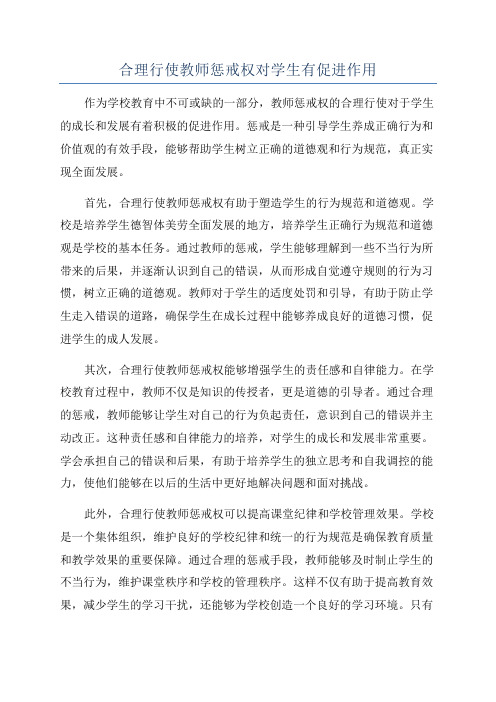 合理行使教师惩戒权对学生有促进作用

作为学校教育中不可或缺的一部分，教师惩戒权的合理行使对于学生的成长和发展有着积极的促进作用。惩戒是一种引导学生养成正确行为和价值观的有效手段，能够帮助学生树立正确的道德观和行为规范，真正实现全面发展。

首先，合理行使教师惩戒权有助于塑造学生的行为规范和道德观。学校是培养学生德智体美劳全面发展的地方，培养学生正确行为规范和道德观是学校的基本任务。通过教师的惩戒，学生能够理解到一些不当行为所带来的后果，并逐渐认识到自己的错误，从而形成自觉遵守规则的行为习惯，树立正确的道德观。教师对于学生的适度处罚和引导，有助于防止学生走入错误的道路，确保学生在成长过程中能够养成良好的道德习惯，促进学生的成人发展。

其次，合理行使教师惩戒权能够增强学生的责任感和自律能力。在学校教育过程中，教师不仅是知识的传授者，更是道德的引导者。通过合理的惩戒，教师能够让学生对自己的行为负起责任，意识到自己的错误并主动改正。这种责任感和自律能力的培养，对学生的成长和发展非常重要。学会承担自己的错误和后果，有助于培养学生的独立思考和自我调控的能力，使他们能够在以后的生活中更好地解决问题和面对挑战。

此外，合理行使教师惩戒权可以提高课堂纪律和学校管理效果。学校是一个集体组织，维护良好的学校纪律和统一的行为规范是确保教育质量和教学效果的重要保障。通过合理的惩戒手段，教师能够及时制止学生的不当行为，维护课堂秩序和学校的管理秩序。这样不仅有助于提高教育效果，减少学生的学习干扰，还能够为学校创造一个良好的学习环境。只有